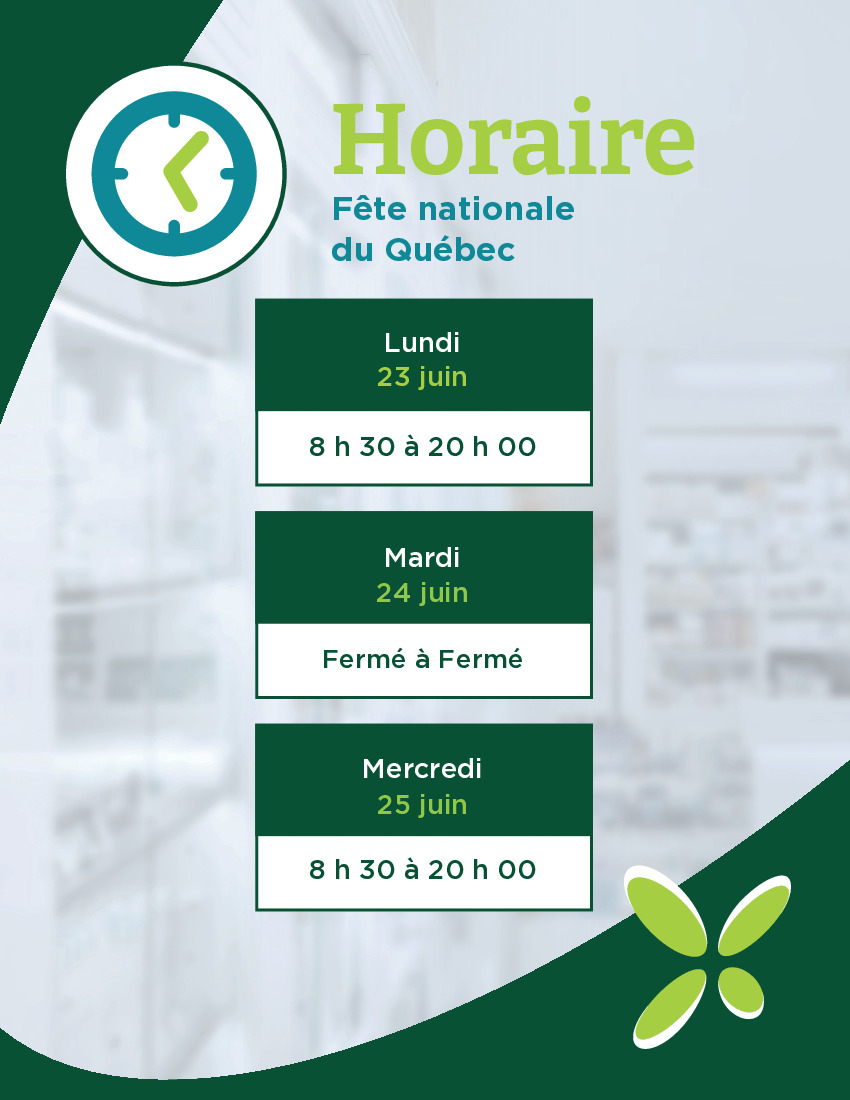 Horaire
Fête nationale
du Québec

Lundi
23 juin

8 h 30 à 20 h 00

Mardi
24 juin

Fermé à Fermé

Mercredi
25 juin

8 h 30 à 20 h 00